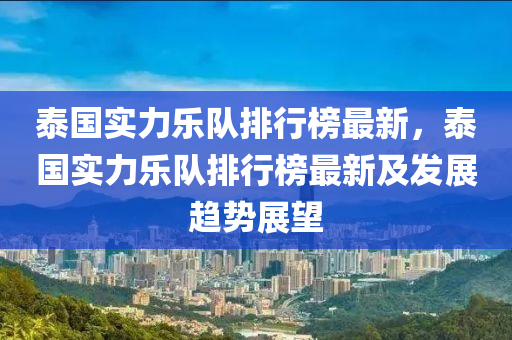 泰国实力乐队排行榜最新，泰国实力乐队排行榜最新及发展趋势展望